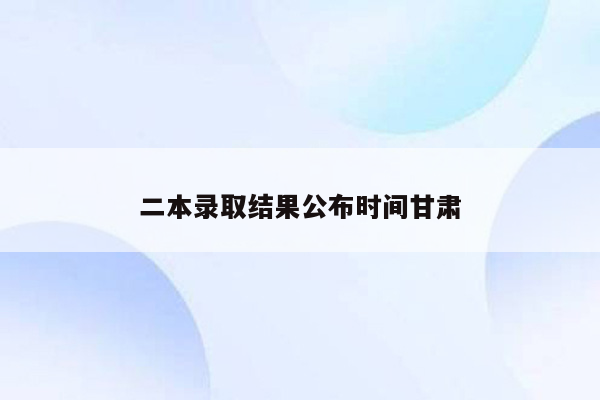 二本录取结果公布时间甘肃